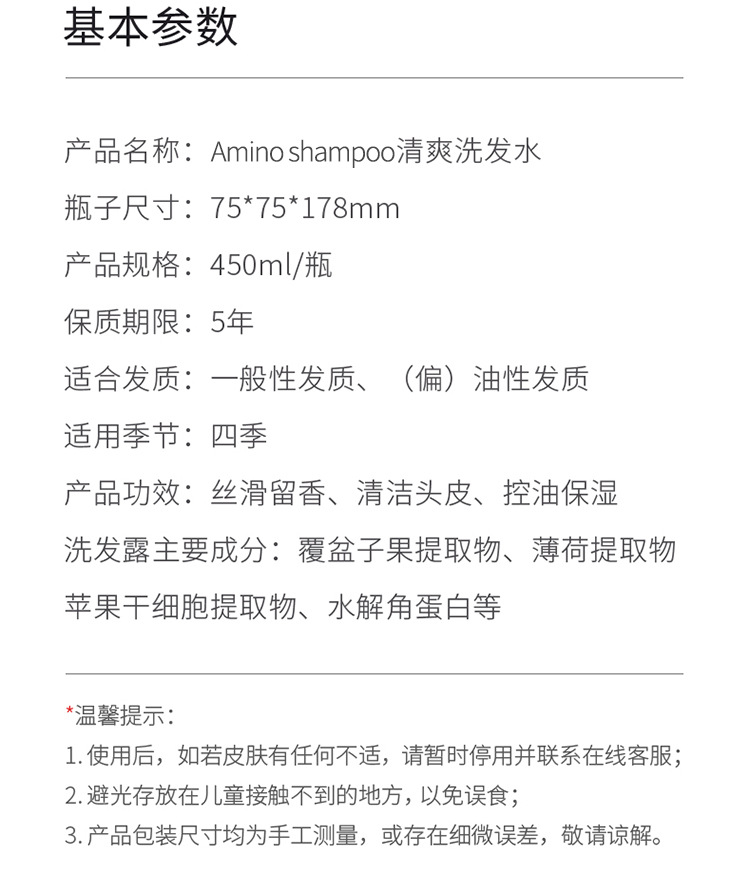 基本参数

产品名称：Amino shampoo清爽洗发水

瓶子尺寸：75*75*178mm

产品规格：450ml/瓶

保质期限：5年

适合发质：一般性发质、（偏）油性发质

适用季节：四季

产品功效：丝滑留香、清洁头皮、控油保湿

洗发露主要成分：覆盆子果提取物、薄荷提取物苹果干细胞提取物、水解角蛋白等

*温馨提示：
1.使用后，如若皮肤有任何不适，请暂时停用并联系在线客服；
2.避光存放在儿童接触不到的地方，以免误食；
3.产品包装尺寸均为手工测量，或存在细微误差，敬请谅解。